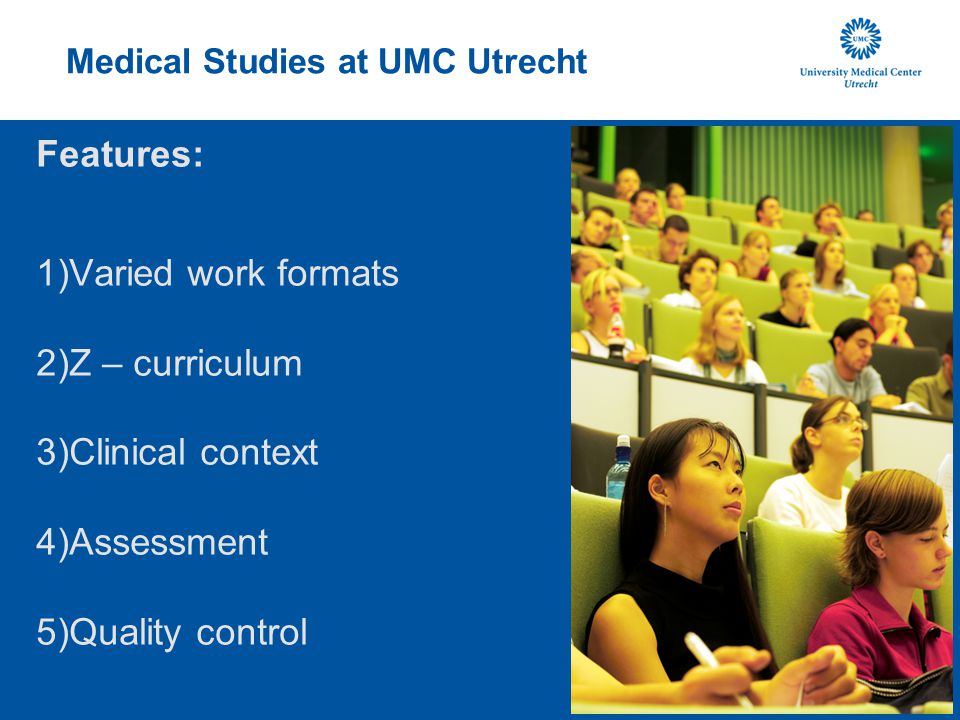 Medical Studies at UMC Utrecht

UMC
University Medical Center
Utrecht

Features:

1)Varied work formats

2)Z – curriculum

3)Clinical context

4)Assessment

5)Quality control